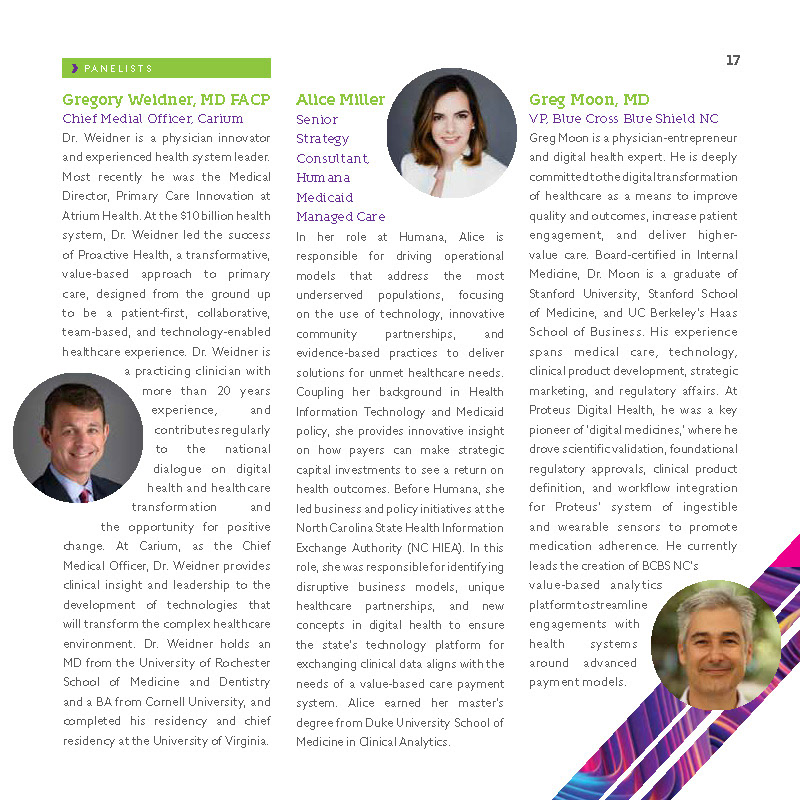 PANELISTS

17

Gregory Weidner, MD FACP
Chief Medial Officer, Carium

Dr. Weidner is a physician innovator and experienced health system leader. Most recently he was the Medical Director, Primary Care Innovation at Atrium Health. At the $10 billion health system, Dr. Weidner led the success of Proactive Health, a transformative, value-based approach to primary care, designed from the ground up to be a patient-first, collaborative, team-based, and technology-enabled healthcare experience. Dr. Weidner is a practicing clinician with more than 20 years experience, and contributes regularly to the national dialogue on digital health and healthcare transformation and the opportunity for positive change. At Carium, as the Chief Medical Officer, Dr. Weidner provides clinical insight and leadership to the development of technologies that will transform the complex healthcare environment. Dr. Weidner holds an MD from the University of Rochester School of Medicine and Dentistry and a BA from Cornell University, and completed his residency and chief residency at the University of Virginia.

Alice Miller
Senior Strategy Consultant, Humana Medicaid Managed Care

In her role at Humana, Alice is responsible for driving operational models that address the most underserved populations, focusing on the use of technology, innovative community partnerships, and evidence-based practices to deliver solutions for unmet healthcare needs. Coupling her background in Health Information Technology and Medicaid policy, she provides innovative insight on how payers can make strategic capital investments to see a return on health outcomes. Before Humana, she led business and policy initiatives at the North Carolina State Health Information Exchange Authority (NC HIEA). In this role, she was responsible for identifying disruptive business models, unique healthcare partnerships, and new concepts in digital health to ensure the state's technology platform for exchanging clinical data aligns with the needs of a value-based care payment system. Alice earned her master's degree from Duke University School of Medicine in Clinical Analytics.

Greg Moon, MD
VP, Blue Cross Blue Shield NC

Greg Moon is a physician-entrepreneur and digital health expert. He is deeply committed to the digital transformation of healthcare as a means to improve quality and outcomes, increase patient engagement, and deliver higher-value care. Board-certified in Internal Medicine, Dr. Moon is a graduate of Stanford University, Stanford School of Medicine, and UC Berkeley's Haas School of Business. His experience spans medical care, technology, clinical product development, strategic marketing, and regulatory affairs. At Proteus Digital Health, he was a key pioneer of 'digital medicines,' where he drove scientific validation, foundational regulatory approvals, clinical product definition, and workflow integration for Proteus' system of ingestible and wearable sensors to promote medication adherence. He currently leads the creation of BCBS NC's value-based analytics platform to streamline engagements with health systems around advanced payment models.